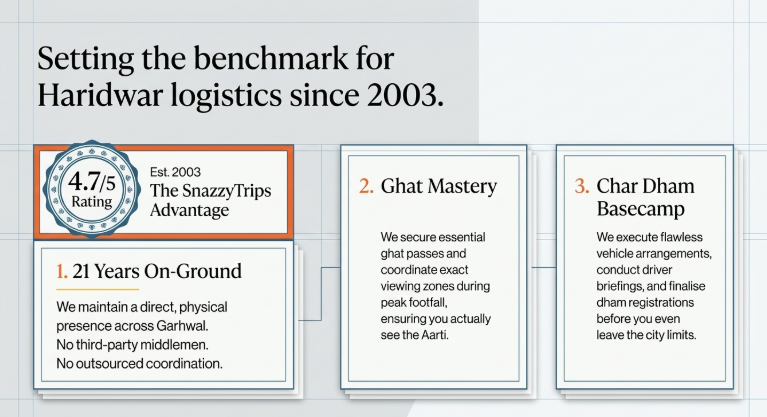 Setting the benchmark for Haridwar logistics since 2003.

4.7/5 Rating

Est. 2003
The SnazzyTrips Advantage

1. 21 Years On-Ground

We maintain a direct, physical presence across Garhwal. No third-party middlemen. No outsourced coordination.

2. Ghat Mastery

We secure essential ghat passes and coordinate exact viewing zones during peak footfall, ensuring you actually see the Aarti.

3. Char Dham Basecamp

We execute flawless vehicle arrangements, conduct driver briefings, and finalise dham registrations before you even leave the city limits.